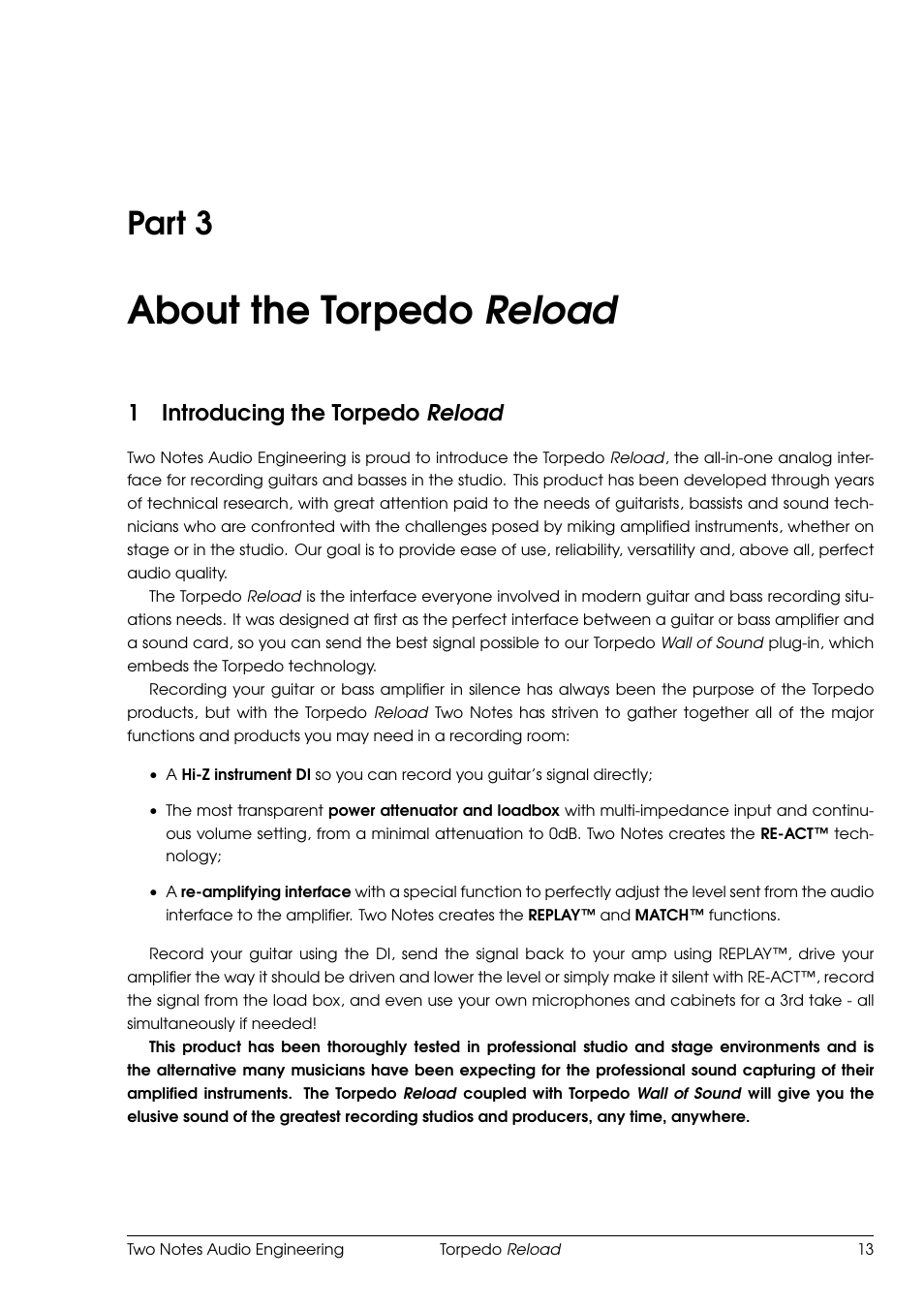 Part 3

About the Torpedo Reload

1 Introducing the Torpedo Reload

Two Notes Audio Engineering is proud to introduce the Torpedo Reload, the all-in-one analog interface for recording guitars and basses in the studio. This product has been developed through years of technical research, with great attention paid to the needs of guitarists, bassists and sound technicians who are confronted with the challenges posed by miking amplified instruments, whether on stage or in the studio. Our goal is to provide ease of use, reliability, versatility and, above all, perfect audio quality.

The Torpedo Reload is the interface everyone involved in modern guitar and bass recording situations needs. It was designed at first as the perfect interface between a guitar or bass amplifier and a sound card, so you can send the best signal possible to our Torpedo Wall of Sound plug-in, which embeds the Torpedo technology.

Recording your guitar or bass amplifier in silence has always been the purpose of the Torpedo products, but with the Torpedo Reload Two Notes has striven to gather together all of the major functions and products you may need in a recording room:

• A Hi-Z instrument DI so you can record you guitar's signal directly;

• The most transparent power attenuator and loadbox with multi-impedance input and continuous volume setting, from a minimal attenuation to 0dB. Two Notes creates the RE-ACT™ technology;

• A re-amplifying interface with a special function to perfectly adjust the level sent from the audio interface to the amplifier. Two Notes creates the REPLAY™ and MATCH™ functions.

Record your guitar using the DI, send the signal back to your amp using REPLAY™, drive your amplifier the way it should be driven and lower the level or simply make it silent with RE-ACT™, record the signal from the load box, and even use your own microphones and cabinets for a 3rd take - all simultaneously if needed!

This product has been thoroughly tested in professional studio and stage environments and is the alternative many musicians have been expecting for the professional sound capturing of their amplified instruments. The Torpedo Reload coupled with Torpedo Wall of Sound will give you the elusive sound of the greatest recording studios and producers, any time, anywhere.

Two Notes Audio Engineering Torpedo Reload 13